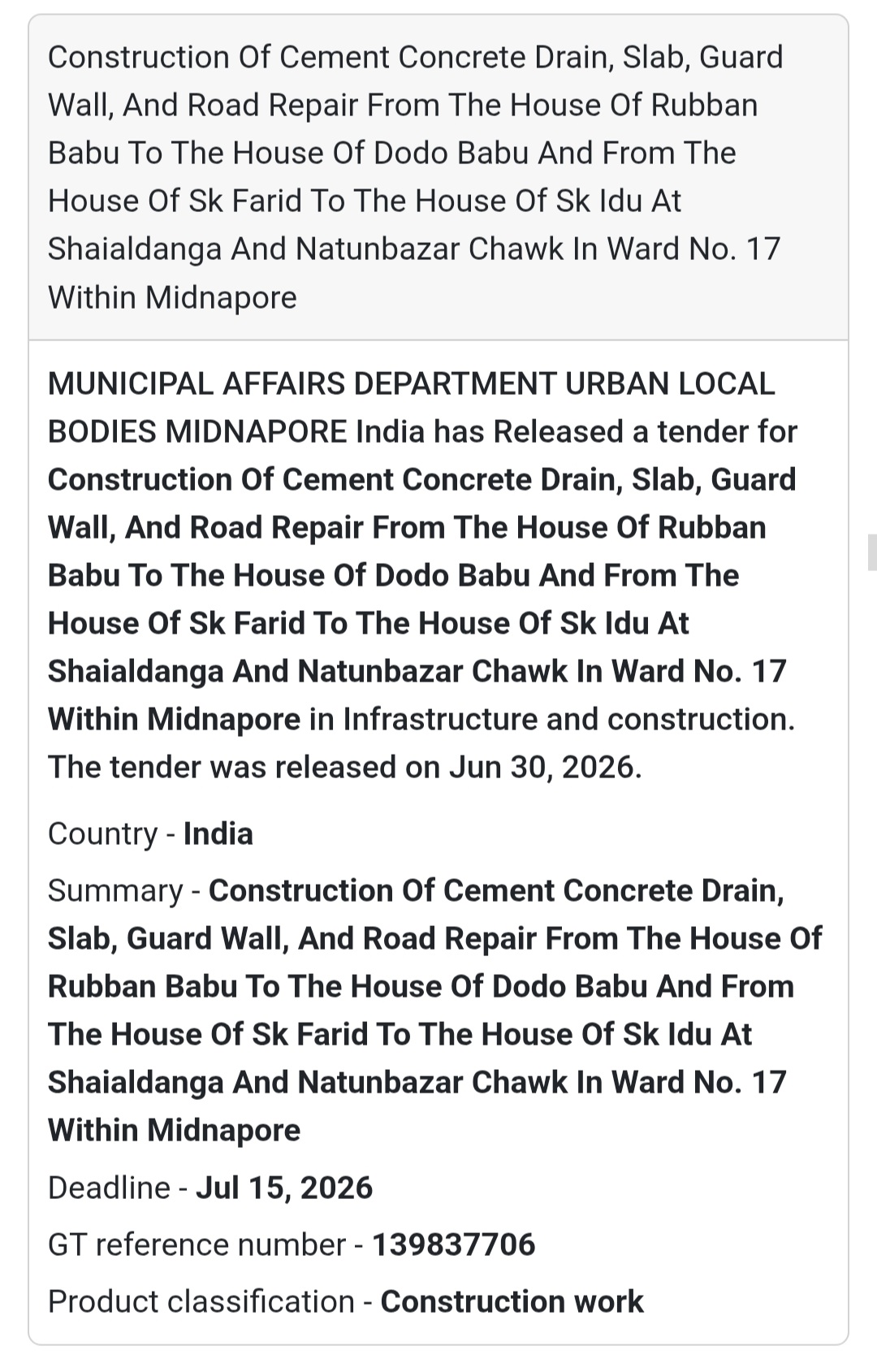 Construction Of Cement Concrete Drain, Slab, Guard Wall, And Road Repair From The House Of Rubban Babu To The House Of Dodo Babu And From The House Of Sk Farid To The House Of Sk Idu At Shaialdanga And Natunbazar Chawk In Ward No. 17 Within Midnapore

MUNICIPAL AFFAIRS DEPARTMENT URBAN LOCAL BODIES MIDNAPORE India has Released a tender for Construction Of Cement Concrete Drain, Slab, Guard Wall, And Road Repair From The House Of Rubban Babu To The House Of Dodo Babu And From The House Of Sk Farid To The House Of Sk Idu At Shaialdanga And Natunbazar Chawk In Ward No. 17 Within Midnapore in Infrastructure and construction. The tender was released on Jun 30, 2026.

Country - India

Summary - Construction Of Cement Concrete Drain, Slab, Guard Wall, And Road Repair From The House Of Rubban Babu To The House Of Dodo Babu And From The House Of Sk Farid To The House Of Sk Idu At Shaialdanga And Natunbazar Chawk In Ward No. 17 Within Midnapore

Deadline - Jul 15, 2026

GT reference number - 139837706

Product classification - Construction work